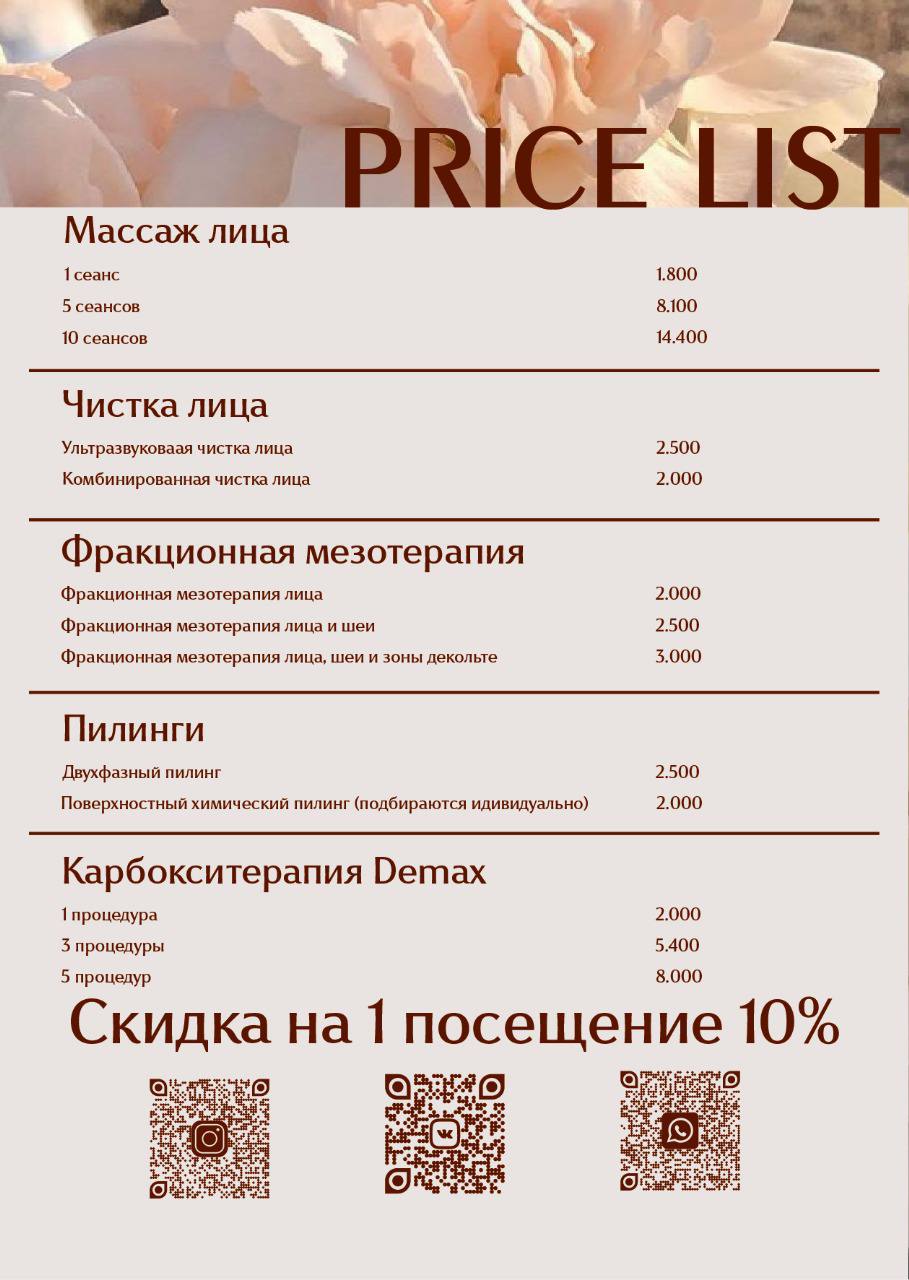 PRICE LIST

Массаж лица

1 сеанс 1.800
5 сеансов 8.100
10 сеансов 14.400

Чистка лица

Ультразвуковаая чистка лица 2.500
Комбинированная чистка лица 2.000

Фракционная мезотерапия

Фракционная мезотерапия лица 2.000
Фракционная мезотерапия лица и шеи 2.500
Фракционная мезотерапия лица, шеи и зоны декольте 3.000

Пилинги

Двухфазный пилинг 2.500
Поверхностный химический пилинг (подбираются идивидуально) 2.000

Карбокситерапия Demax

1 процедура 2.000
3 процедуры 5.400
5 процедур 8.000

Скидка на 1 посещение 10%